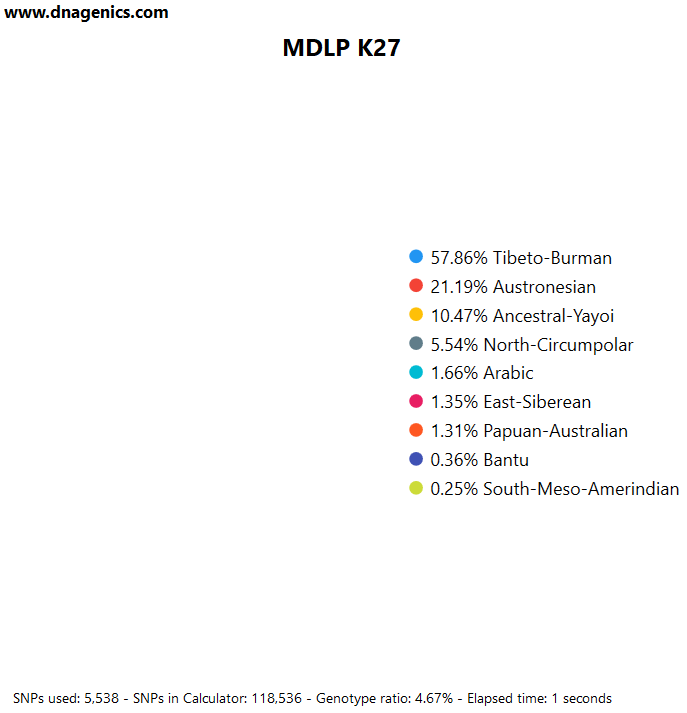 www.dnagenics.com

MDLP K27

57.86% Tibeto-Burman
21.19% Austronesian
10.47% Ancestral-Yayoi
5.54% North-Circumpolar
1.66% Arabic
1.35% East-Siberean
1.31% Papuan-Australian
0.36% Bantu
0.25% South-Meso-Amerindian

SNPs used: 5,538 - SNPs in Calculator: 118,536 - Genotype ratio: 4.67% - Elapsed time: 1 seconds